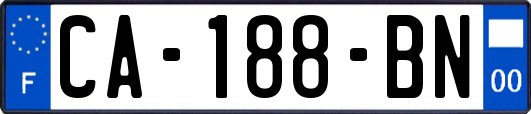 F

CA-188-BN

00